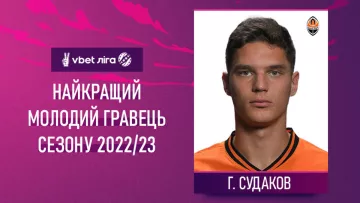 vbet ліга

НАЙКРАЩИЙ МОЛОДИЙ ГРАВЕЦЬ СЕЗОНУ 2022/23

Г. СУДАКОВ